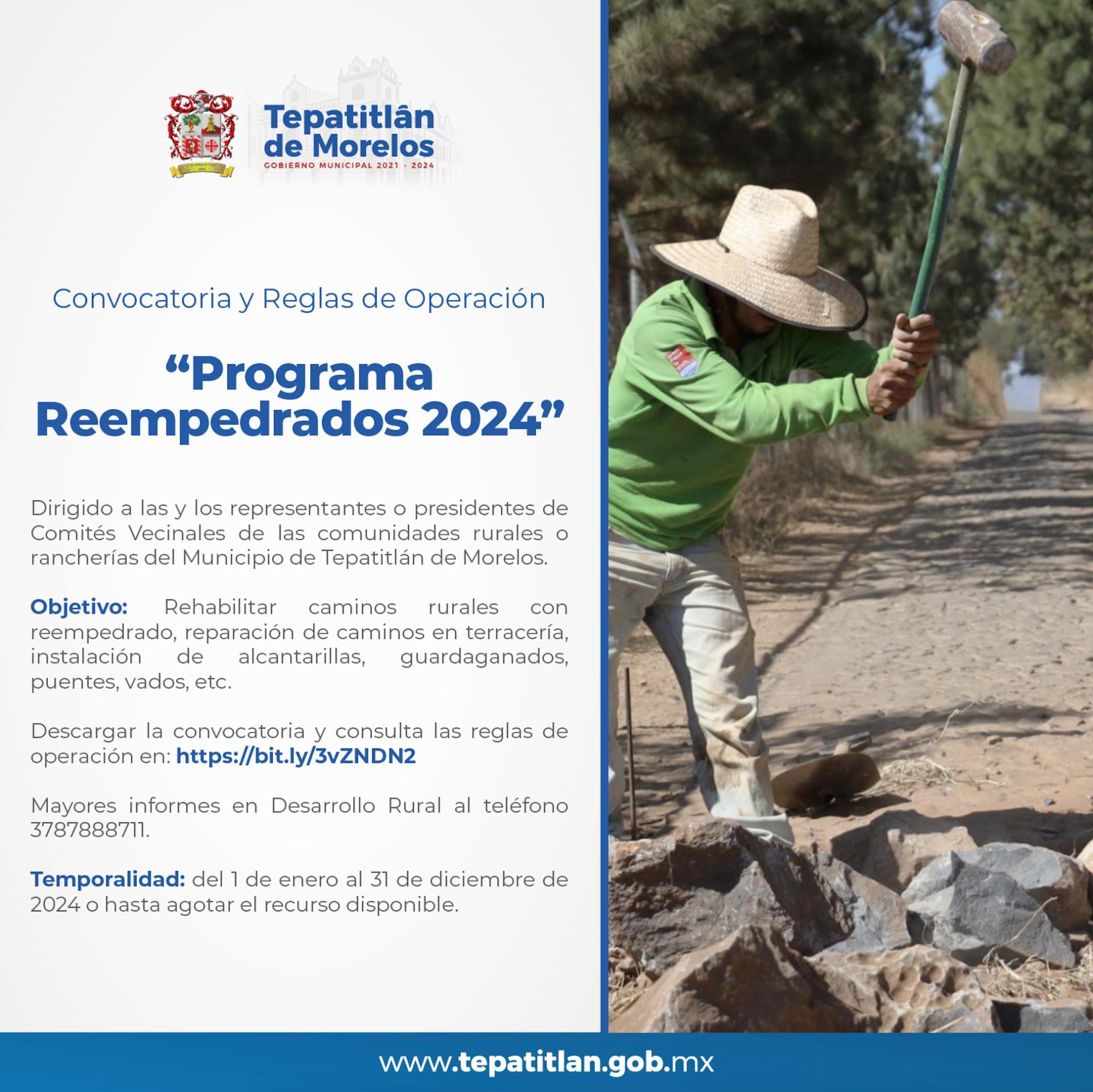 Tepatitlán de Morelos
GOBIERNO MUNICIPAL 2021 - 2024

Convocatoria y Reglas de Operación

“Programa Reempedrados 2024”

Dirigido a las y los representantes o presidentes de Comités Vecinales de las comunidades rurales o rancherías del Municipio de Tepatitlán de Morelos.

Objetivo: Rehabilitar caminos rurales con reempedrado, reparación de caminos en terracería, instalación de alcantarillas, guardaganados, puentes, vados, etc.

Descargar la convocatoria y consulta las reglas de operación en: https://bit.ly/3vZNDN2

Mayores informes en Desarrollo Rural al teléfono 3787888711.

Temporalidad: del 1 de enero al 31 de diciembre de 2024 o hasta agotar el recurso disponible.

www.tepatitlan.gob.mx